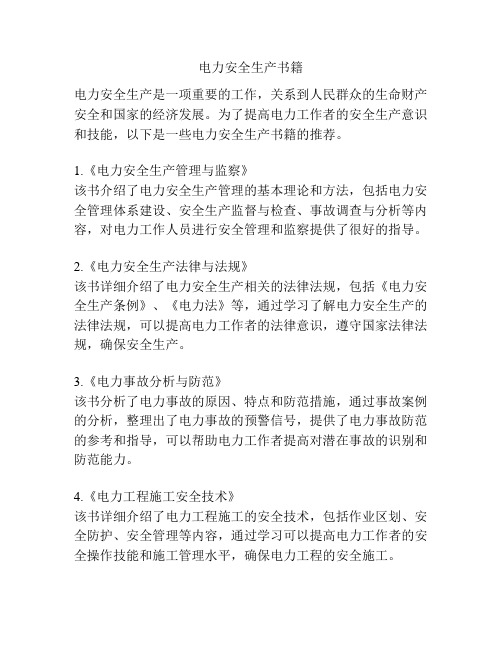 电力安全生产书籍

电力安全生产是一项重要的工作，关系到人民群众的生命财产安全和国家的经济发展。为了提高电力工作者的安全生产意识和技能，以下是一些电力安全生产书籍的推荐。

1.《电力安全生产管理与监察》
该书介绍了电力安全生产管理的基本理论和方法，包括电力安全管理体系建设、安全生产监督与检查、事故调查与分析等内容，对电力工作人员进行安全管理和监察提供了很好的指导。

2.《电力安全生产法律与法规》
该书详细介绍了电力安全生产相关的法律法规，包括《电力安全生产条例》、《电力法》等，通过学习了解电力安全生产的法律法规，可以提高电力工作者的法律意识，遵守国家法律法规，确保安全生产。

3.《电力事故分析与防范》
该书分析了电力事故的原因、特点和防范措施，通过事故案例的分析，整理出了电力事故的预警信号，提供了电力事故防范的参考和指导，可以帮助电力工作者提高对潜在事故的识别和防范能力。

4.《电力工程施工安全技术》
该书详细介绍了电力工程施工的安全技术，包括作业区划、安全防护、安全管理等内容，通过学习可以提高电力工作者的安全操作技能和施工管理水平，确保电力工程的安全施工。